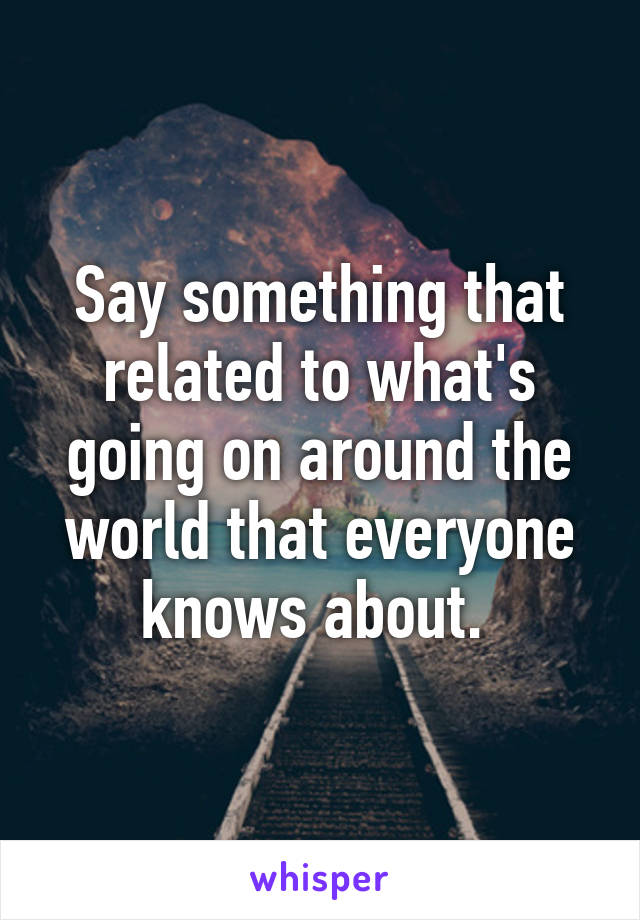 Say something that related to what's going on around the world that everyone knows about.

whisper